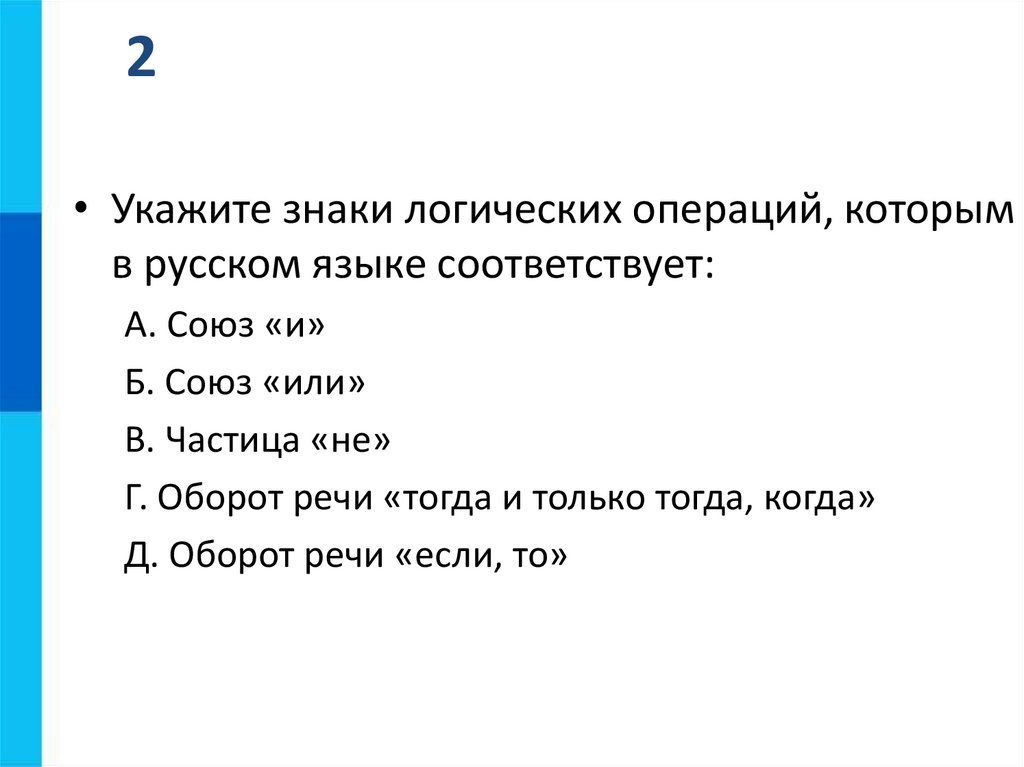 2

• Укажите знаки логических операций, которым в русском языке соответствует:

А. Союз «и»

Б. Союз «или»

В. Частица «не»

Г. Оборот речи «тогда и только тогда, когда»

Д. Оборот речи «если, то»